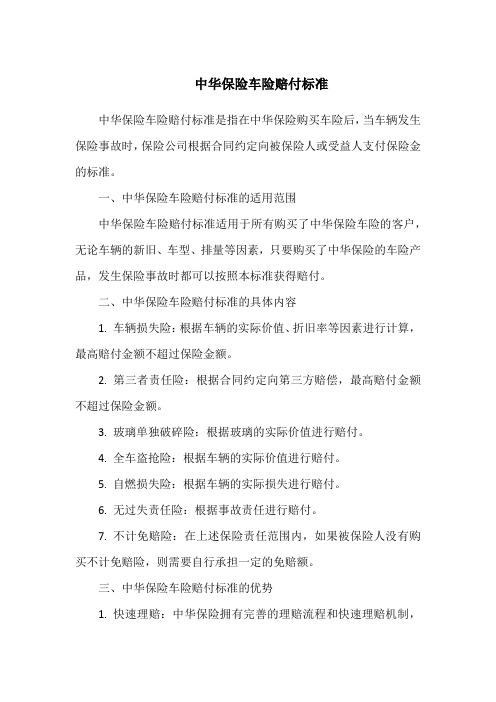 中华保险车险赔付标准

中华保险车险赔付标准是指在中华保险购买车险后，当车辆发生保险事故时，保险公司根据合同约定向被保险人或受益人支付保险金的标准。

一、中华保险车险赔付标准的适用范围

中华保险车险赔付标准适用于所有购买了中华保险车险的客户，无论车辆的新旧、车型、排量等因素，只要购买了中华保险的车险产品，发生保险事故时都可以按照本标准获得赔付。

二、中华保险车险赔付标准的具体内容

1. 车辆损失险：根据车辆的实际价值、折旧率等因素进行计算，最高赔付金额不超过保险金额。

2. 第三者责任险：根据合同约定向第三方赔偿，最高赔付金额不超过保险金额。

3. 玻璃单独破碎险：根据玻璃的实际价值进行赔付。

4. 全车盗抢险：根据车辆的实际价值进行赔付。

5. 自燃损失险：根据车辆的实际损失进行赔付。

6. 无过失责任险：根据事故责任进行赔付。

7. 不计免赔险：在上述保险责任范围内，如果被保险人没有购买不计免赔险，则需要自行承担一定的免赔额。

三、中华保险车险赔付标准的优势

1. 快速理赔：中华保险拥有完善的理赔流程和快速理赔机制，